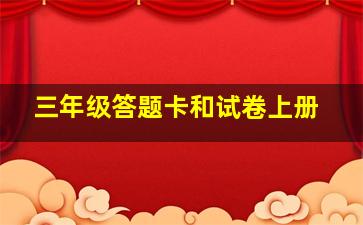 三年级答题卡和试卷上册